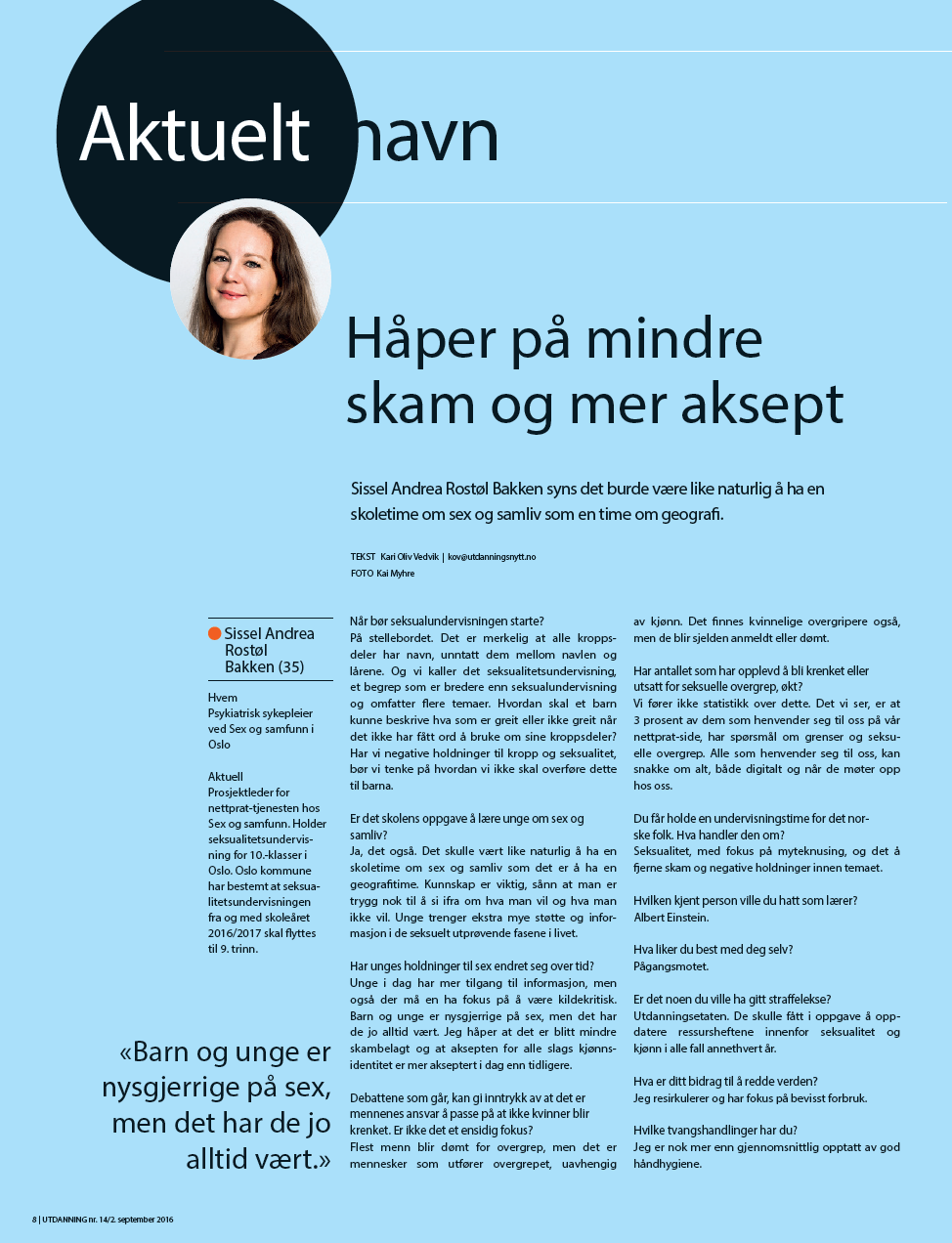 Aktuelt navn

Håper på mindre skam og mer aksept

Sissel Andrea Rostøl Bakken syns det burde være like naturlig å ha en skoletime om sex og samliv som en time om geografi.

TEKST Kari Oliv Vedvik | kov@utdanningsnytt.no
FOTO Kai Myhre

Sissel Andrea Rostøl Bakken (35)

Hvem
Psykiatrisk sykepleier ved Sex og samfunn i Oslo

Aktuell
Prosjektleder for nettprat-tjenesten hos Sex og samfunn. Holder seksualitetsundervisning for 10.-klasser i Oslo. Oslo kommune har bestemt at seksualitetsundervisningen fra og med skoleåret 2016/2017 skal flyttes til 9. trinn.

«Barn og unge er nysgjerrige på sex, men det har de jo alltid vært.»

Når bør seksualundervisningen starte?
På stellebordet. Det er merkelig at alle kroppsdeler har navn, unntatt dem mellom navlen og lårene. Og vi kaller det seksualitetsundervisning, et begrep som er bredere enn seksualundervisning og omfatter flere temaer. Hvordan skal et barn kunne beskrive hva som er greit eller ikke greit når det ikke har fått ord å bruke om sine kroppsdeler? Har vi negative holdninger til kropp og seksualitet, bør vi tenke på hvordan vi ikke skal overføre dette til barna.

Er det skolens oppgave å lære unge om sex og samliv?
Ja, det også. Det skulle vært like naturlig å ha en skoletime om sex og samliv som det er å ha en geografitime. Kunnskap er viktig, sånn at man er trygg nok til å si ifra om hva man vil og hva man ikke vil. Unge trenger ekstra mye støtte og informasjon i de seksuelt utprøvende fasene i livet.

Har unges holdninger til sex endret seg over tid?
Unge i dag har mer tilgang til informasjon, men også der må en ha fokus på å være kildekritisk. Barn og unge er nysgjerrige på sex, men det har de jo alltid vært. Jeg håper at det er blitt mindre skambelagt og at aksepten for alle slags kjønnsidentitet er mer akseptert i dag enn tidligere.

Debattene som går, kan gi inntrykk av at det er mennenes ansvar å passe på at ikke kvinner blir krenket. Er ikke det et ensidig fokus?
Flest menn blir dømt for overgrep, men det er mennesker som utfører overgrepet, uavhengig av kjønn. Det finnes kvinnelige overgripere også, men de blir sjelden anmeldt eller dømt.

Har antallet som har opplevd å bli krenket eller utsatt for seksuelle overgrep, økt?
Vi fører ikke statistikk over dette. Det vi ser, er at 3 prosent av dem som henvender seg til oss på vår nettprat-side, har spørsmål om grenser og seksuelle overgrep. Alle som henvender seg til oss, kan snakke om alt, både digitalt og når de møter opp hos oss.

Du får holde en undervisningstime for det norske folk. Hva handler den om?
Seksualitet, med fokus på myteknusing, og det å fjerne skam og negative holdninger innen temaet.

Hvilken kjent person ville du hatt som lærer?
Albert Einstein.

Hva liker du best med deg selv?
Pågangsmotet.

Er det noen du ville ha gitt straffelekse?
Utdanningsetaten. De skulle fått i oppgave å oppdatere ressursheftene innenfor seksualitet og kjønn i alle fall annethvert år.

Hva er ditt bidrag til å redde verden?
Jeg resirkulerer og har fokus på bevisst forbruk.

Hvilke tvangshandlinger har du?
Jeg er nok mer enn gjennomsnittlig opptatt av god håndhygiene.

8 | UTDANNING nr. 14/2. september 2016